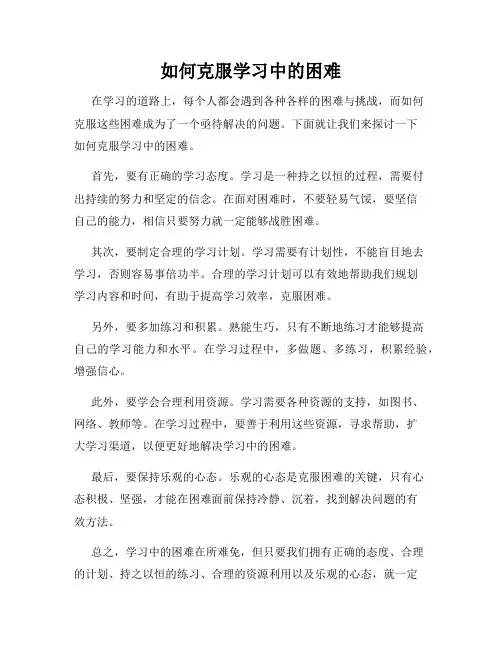 如何克服学习中的困难

在学习的道路上，每个人都会遇到各种各样的困难与挑战，而如何克服这些困难成为了一个亟待解决的问题。下面就让我们来探讨一下如何克服学习中的困难。

首先，要有正确的学习态度。学习是一种持之以恒的过程，需要付出持续的努力和坚定的信念。在面对困难时，不要轻易气馁，要坚信自己的能力，相信只要努力就一定能够战胜困难。

其次，要制定合理的学习计划。学习需要有计划性，不能盲目地去学习，否则容易事倍功半。合理的学习计划可以有效地帮助我们规划学习内容和时间，有助于提高学习效率，克服困难。

另外，要多加练习和积累。熟能生巧，只有不断地练习才能够提高自己的学习能力和水平。在学习过程中，多做题、多练习，积累经验，增强信心。

此外，要学会合理利用资源。学习需要各种资源的支持，如图书、网络、教师等。在学习过程中，要善于利用这些资源，寻求帮助，扩大学习渠道，以便更好地解决学习中的困难。

最后，要保持乐观的心态。乐观的心态是克服困难的关键，只有心态积极、坚强，才能在困难面前保持冷静、沉着，找到解决问题的有效方法。

总之，学习中的困难在所难免，但只要我们拥有正确的态度、合理的计划、持之以恒的练习、合理的资源利用以及乐观的心态，就一定